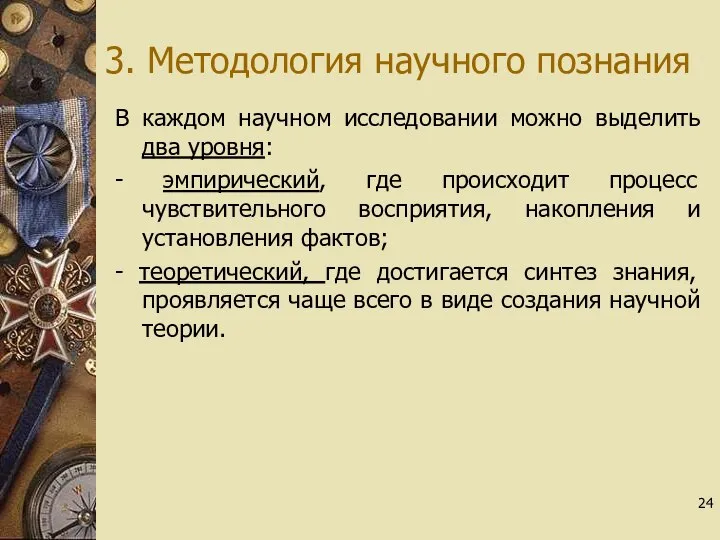 3. Методология научного познания

В каждом научном исследовании можно выделить два уровня:

- эмпирический, где происходит процесс чувствительного восприятия, накопления и установления фактов;

- теоретический, где достигается синтез знания, проявляется чаще всего в виде создания научной теории.

24